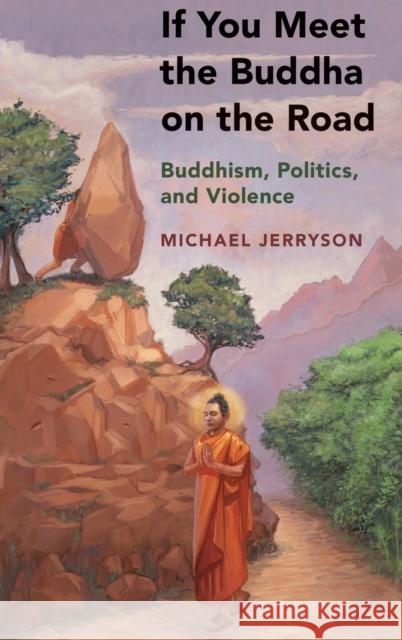 If You Meet the Buddha on the Road

Buddhism, Politics, and Violence

MICHAEL JERRYSON

Kraina Książek